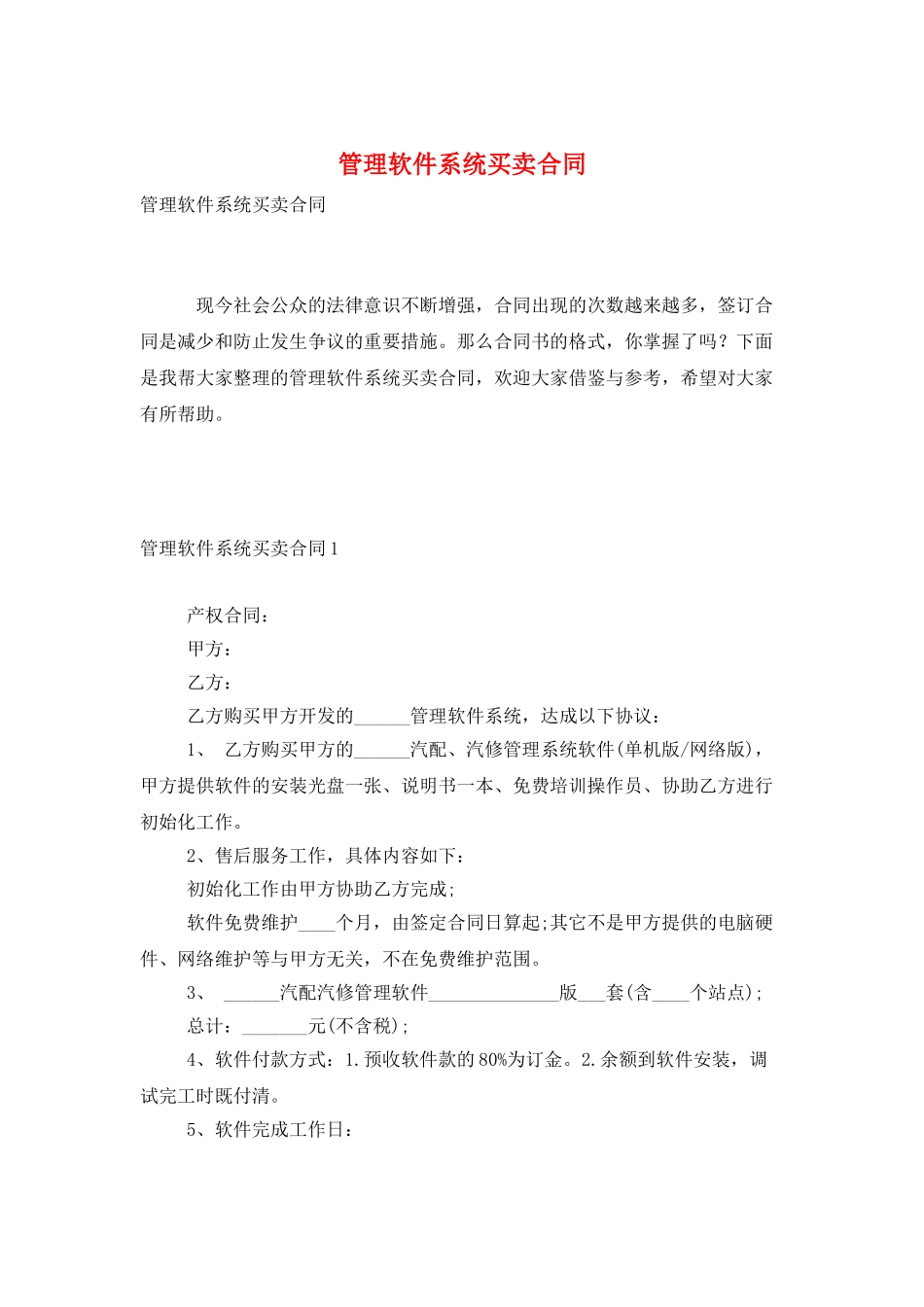 管理软件系统买卖合同

管理软件系统买卖合同

现今社会公众的法律意识不断增强，合同出现的次数越来越多，签订合同是减少和防止发生争议的重要措施。那么合同书的格式，你掌握了吗？下面是我帮大家整理的管理软件系统买卖合同，欢迎大家借鉴与参考，希望对大家有所帮助。

管理软件系统买卖合同1

产权合同：

甲方：

乙方：

乙方购买甲方开发的______管理软件系统，达成以下协议：

1、 乙方购买甲方的______汽配、汽修管理系统软件(单机版/网络版)，甲方提供软件的安装光盘一张、说明书一本、免费培训操作员、协助乙方进行初始化工作。

2、售后服务工作，具体内容如下：

初始化工作由甲方协助乙方完成;

软件免费维护____个月，由签定合同日算起;其它不是甲方提供的电脑硬件、网络维护等与甲方无关，不在免费维护范围。

3、 ______汽配汽修管理软件______________版___套(含____个站点);

总计：_______元(不含税);

4、软件付款方式：1.预收软件款的80%为订金。2.余额到软件安装，调试完工时既付清。

5、软件完成工作日：